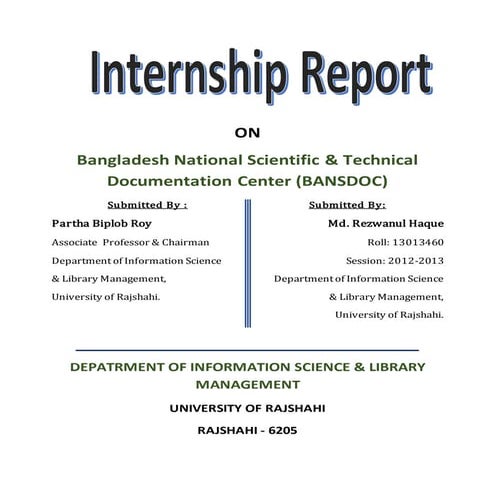 Internship Report

ON

Bangladesh National Scientific & Technical Documentation Center (BANSDOC)

Submitted By :

Partha Biplob Roy

Associate Professor & Chairman

Department of Information Science

& Library Management,

University of Rajshahi.

Submitted By:

Md. Rezwanul Haque

Roll: 13013460

Session: 2012-2013

Department of Information Science

& Library Management,

University of Rajshahi.

DEPATRMENT OF INFORMATION SCIENCE & LIBRARY MANAGEMENT

UNIVERSITY OF RAJSHAHI

RAJSHAHI - 6205